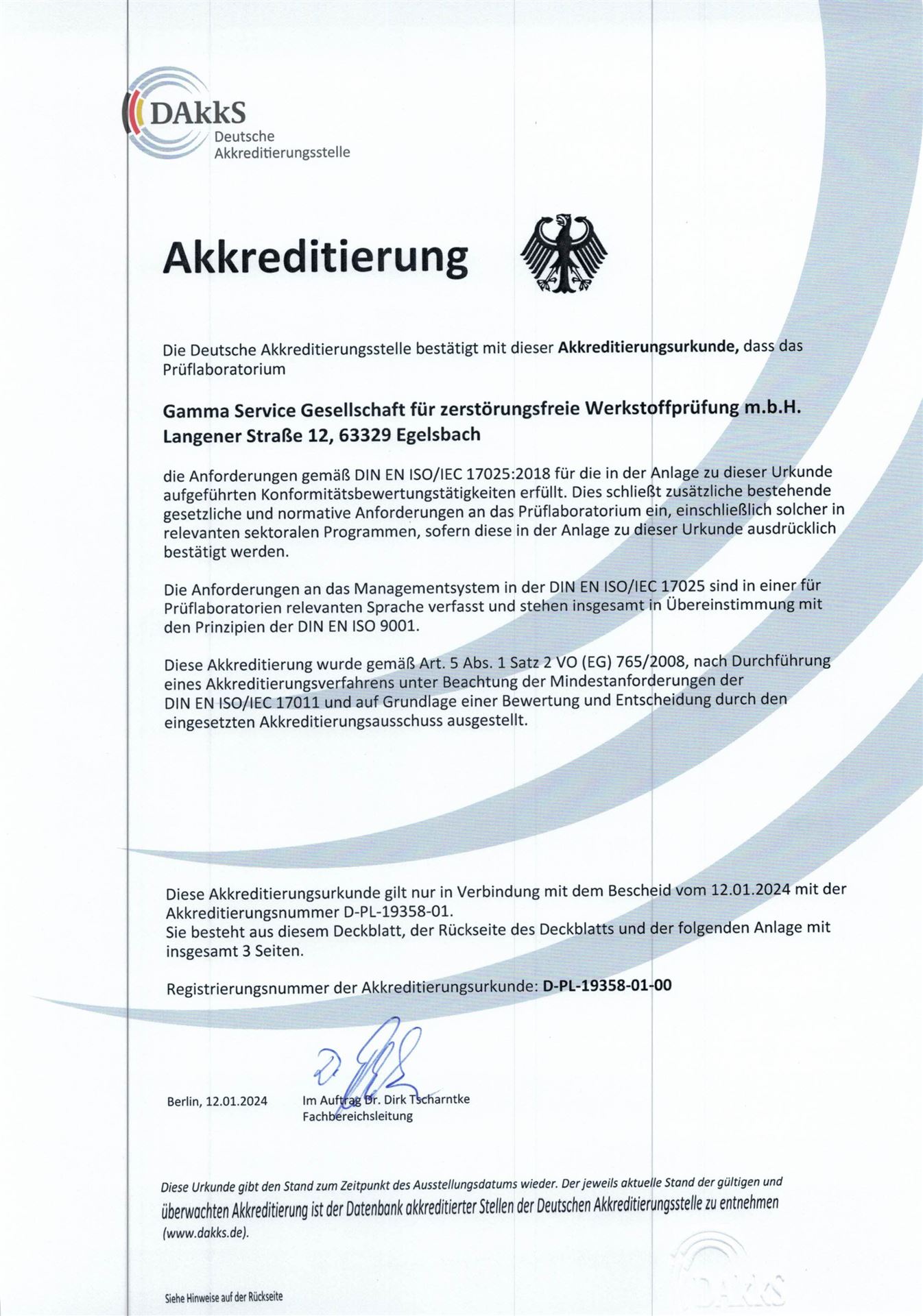 DAkkS
Deutsche
Akkreditierungsstelle

Akkreditierung

Die Deutsche Akkreditierungsstelle bestätigt mit dieser Akkreditierungsurkunde, dass das Prüflaboratorium

Gamma Service Gesellschaft für zerstörungsfreie Werkstoffprüfung m.b.H.
Langener Straße 12, 63329 Egelsbach

die Anforderungen gemäß DIN EN ISO/IEC 17025:2018 für die in der Anlage zu dieser Urkunde aufgeführten Konformitätsbewertungstätigkeiten erfüllt. Dies schließt zusätzliche bestehende gesetzliche und normative Anforderungen an das Prüflaboratorium ein, einschließlich solcher in relevanten sektoralen Programmen, sofern diese in der Anlage zu dieser Urkunde ausdrücklich bestätigt werden.

Die Anforderungen an das Managementsystem in der DIN EN ISO/IEC 17025 sind in einer für Prüflaboratorien relevanten Sprache verfasst und stehen insgesamt in Übereinstimmung mit den Prinzipien der DIN EN ISO 9001.

Diese Akkreditierung wurde gemäß Art. 5 Abs. 1 Satz 2 VO (EG) 765/2008, nach Durchführung eines Akkreditierungsverfahrens unter Beachtung der Mindestanforderungen der DIN EN ISO/IEC 17011 und auf Grundlage einer Bewertung und Entscheidung durch den eingesetzten Akkreditierungsausschuss ausgestellt.

Diese Akkreditierungsurkunde gilt nur in Verbindung mit dem Bescheid vom 12.01.2024 mit der Akkreditierungsnummer D-PL-19358-01.
Sie besteht aus diesem Deckblatt, der Rückseite des Deckblatts und der folgenden Anlage mit insgesamt 3 Seiten.

Registrierungsnummer der Akkreditierungsurkunde: D-PL-19358-01-00

Berlin, 12.01.2024

Im Auftrag Dr. Dirk Tscharntke
Fachbereichsleitung

Diese Urkunde gibt den Stand zum Zeitpunkt des Ausstellungsdatums wieder. Der jeweils aktuelle Stand der gültigen und überwachten Akkreditierung ist der Datenbank akkreditierter Stellen der Deutschen Akkreditierungsstelle zu entnehmen (www.dakks.de).

Siehe Hinweise auf der Rückseite

DAkkS